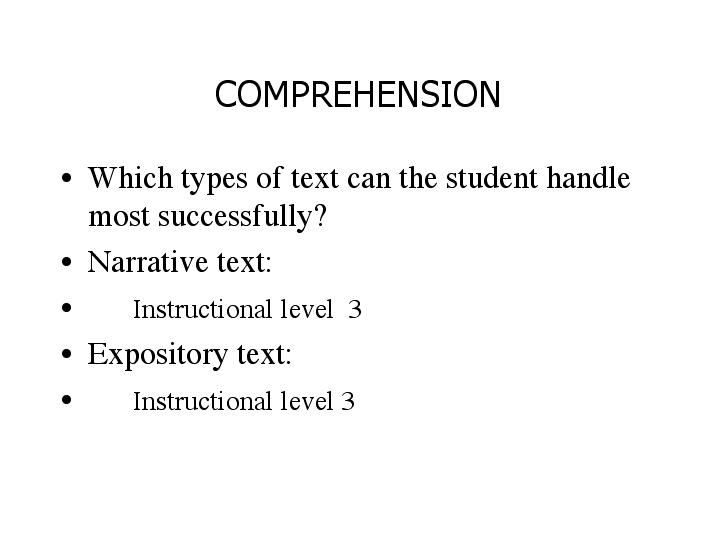 COMPREHENSION

• Which types of text can the student handle most successfully?
• Narrative text:
• Instructional level 3
• Expository text:
• Instructional level 3